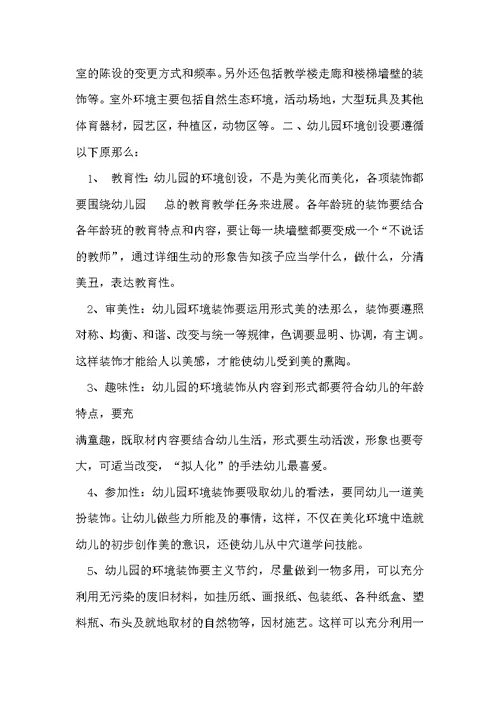 室的陈设的变更方式和频率。另外还包括教学楼走廊和楼梯墙壁的装饰等。室外环境主要包括自然生态环境，活动场地，大型玩具及其他体育器材，园艺区，种植区，动物区等。二、幼儿园环境创设要遵循以下原那么：

1、 教育性：幼儿园的环境创设，不是为美化而美化，各项装饰都要围绕幼儿园 总的教育教学任务来进展。各年龄班的装饰要结合各年龄班的教育特点和内容，要让每一块墙壁都要变成一个“不说话的教师”，通过详细生动的形象告知孩子应当学什么，做什么，分清美丑，表达教育性。

2、审美性：幼儿园环境装饰要运用形式美的法那么，装饰要遵照对称、均衡、和谐、改变与统一等规律，色调要显明、协调，有主调。这样装饰才能给人以美感，才能使幼儿受到美的熏陶。

3、趣味性：幼儿园的环境装饰从内容到形式都要符合幼儿的年龄特点，要充
满童趣，既取材内容要结合幼儿生活，形式要生动活泼，形象也要夸大，可适当改变，“拟人化”的手法幼儿最喜爱。

4、参加性：幼儿园环境装饰要吸取幼儿的看法，要同幼儿一道美扮装饰。让幼儿做些力所能及的事情，这样，不仅在美化环境中造就幼儿的初步创作美的意识，还使幼儿从中穴道学问技能。

5、幼儿园的环境装饰要主义节约，尽量做到一物多用，可以充分利用无污染的废旧材料，如挂历纸、画报纸、包装纸、各种纸盒、塑料瓶、布头及就地取材的自然物等，因材施艺。这样可以充分利用一